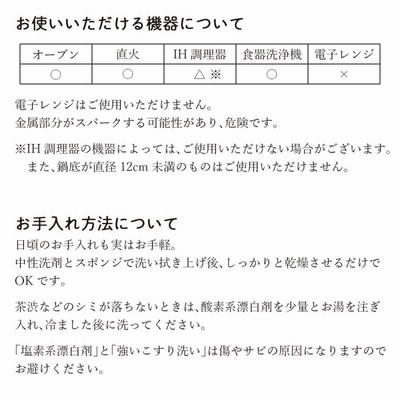 お使いいただける機器について

| オーブン | 直火 | IH 調理器 | 食器洗浄機 | 電子レンジ |
|---|---|---|---|---|
| ○ | ○ | △ ※ | ○ | × |

電子レンジはご使用いただけません。
金属部分がスパークする可能性があり、危険です。

※IH 調理器の機器によっては、ご使用いただけない場合がございます。
また、鍋底が直径 12cm 未満のものはご使用いただけません。

お手入れ方法について
日頃のお手入れも実はお手軽。
中性洗剤とスポンジで洗い拭き上げ後、しっかりと乾燥させるだけでOK です。

茶渋などのシミが落ちないときは、酸素系漂白剤を少量とお湯を注ぎ入れ、冷ました後に洗ってください。

「塩素系漂白剤」と「強いこすり洗い」は傷やサビの原因になりますのでお避けください。